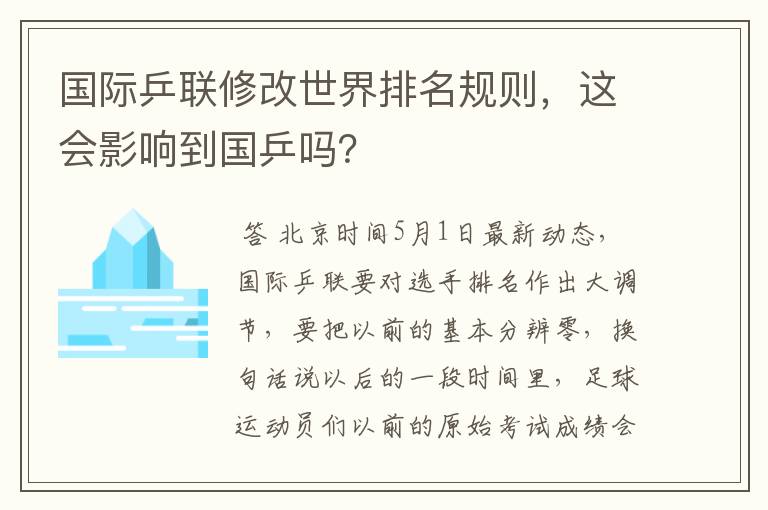 国际乒联修改世界排名规则，这会影响到国乒吗？

答 北京时间5月1日最新动态，国际乒联要对选手排名作出大调节，要把以前的基本分辨零，换句话说以后的一段时间里，足球运动员们以前的原始考试成绩会